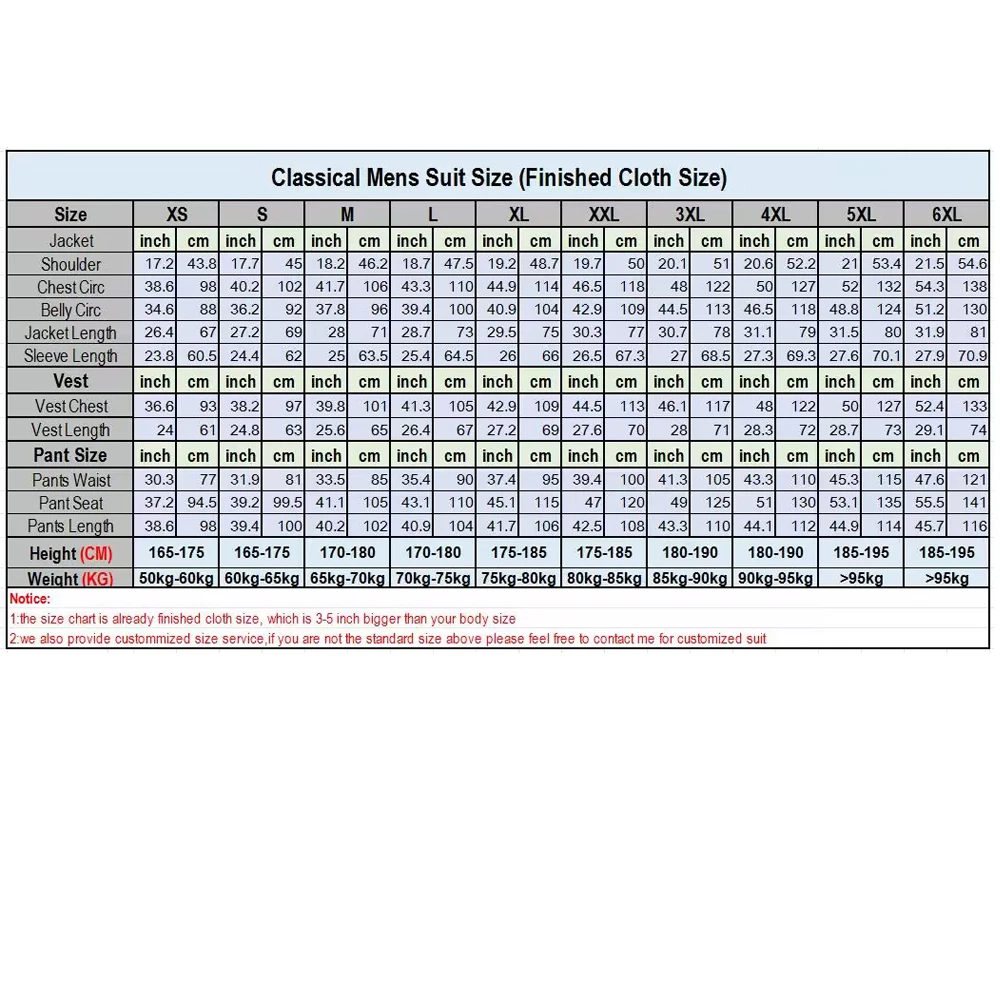 Classical Mens Suit Size (Finished Cloth Size)

| Size | XS | | S | | M | | L | | XL | | XXL | | 3XL | | 4XL | | 5XL | | 6XL | |
|---|---|---|---|---|---|---|---|---|---|---|---|---|---|---|---|---|---|---|---|---|
| Jacket | inch | cm | inch | cm | inch | cm | inch | cm | inch | cm | inch | cm | inch | cm | inch | cm | inch | cm | inch | cm |
| Shoulder | 17.2 | 43.8 | 17.7 | 45 | 18.2 | 46.2 | 18.7 | 47.5 | 19.2 | 48.7 | 19.7 | 50 | 20.1 | 51 | 20.6 | 52.2 | 21 | 53.4 | 21.5 | 54.6 |
| Chest Circ | 38.6 | 98 | 40.2 | 102 | 41.7 | 106 | 43.3 | 110 | 44.9 | 114 | 46.5 | 118 | 48 | 122 | 50 | 127 | 52 | 132 | 54.3 | 138 |
| Belly Circ | 34.6 | 88 | 36.2 | 92 | 37.8 | 96 | 39.4 | 100 | 40.9 | 104 | 42.9 | 109 | 44.5 | 113 | 46.5 | 118 | 48.8 | 124 | 51.2 | 130 |
| Jacket Length | 26.4 | 67 | 27.2 | 69 | 28 | 71 | 28.7 | 73 | 29.5 | 75 | 30.3 | 77 | 30.7 | 78 | 31.1 | 79 | 31.5 | 80 | 31.9 | 81 |
| Sleeve Length | 23.8 | 60.5 | 24.4 | 62 | 25 | 63.5 | 25.4 | 64.5 | 26 | 66 | 26.5 | 67.3 | 27 | 68.5 | 27.3 | 69.3 | 27.6 | 70.1 | 27.9 | 70.9 |
| Vest | inch | cm | inch | cm | inch | cm | inch | cm | inch | cm | inch | cm | inch | cm | inch | cm | inch | cm | inch | cm |
| Vest Chest | 36.6 | 93 | 38.2 | 97 | 39.8 | 101 | 41.3 | 105 | 42.9 | 109 | 44.5 | 113 | 46.1 | 117 | 48 | 122 | 50 | 127 | 52.4 | 133 |
| Vest Length | 24 | 61 | 24.8 | 63 | 25.6 | 65 | 26.4 | 67 | 27.2 | 69 | 27.6 | 70 | 28 | 71 | 28.3 | 72 | 28.7 | 73 | 29.1 | 74 |
| Pant Size | inch | cm | inch | cm | inch | cm | inch | cm | inch | cm | inch | cm | inch | cm | inch | cm | inch | cm | inch | cm |
| Pants Waist | 30.3 | 77 | 31.9 | 81 | 33.5 | 85 | 35.4 | 90 | 37.4 | 95 | 39.4 | 100 | 41.3 | 105 | 43.3 | 110 | 45.3 | 115 | 47.6 | 121 |
| Pant Seat | 37.2 | 94.5 | 39.2 | 99.5 | 41.1 | 105 | 43.1 | 110 | 45.1 | 115 | 47 | 120 | 49 | 125 | 51 | 130 | 53.1 | 135 | 55.5 | 141 |
| Pants Length | 38.6 | 98 | 39.4 | 100 | 40.2 | 102 | 40.9 | 104 | 41.7 | 106 | 42.5 | 108 | 43.3 | 110 | 44.1 | 112 | 44.9 | 114 | 45.7 | 116 |
| Height (CM) | 165-175 | | 165-175 | | 170-180 | | 170-180 | | 175-185 | | 175-185 | | 180-190 | | 180-190 | | 185-195 | | 185-195 | |
| Weight (KG) | 50kg-60kg | | 60kg-65kg | | 65kg-70kg | | 70kg-75kg | | 75kg-80kg | | 80kg-85kg | | 85kg-90kg | | 90kg-95kg | | >95kg | | >95kg | |

Notice:
1:the size chart is already finished cloth size, which is 3-5 inch bigger than your body size
2:we also provide custommized size service,if you are not the standard size above please feel free to contact me for customized suit